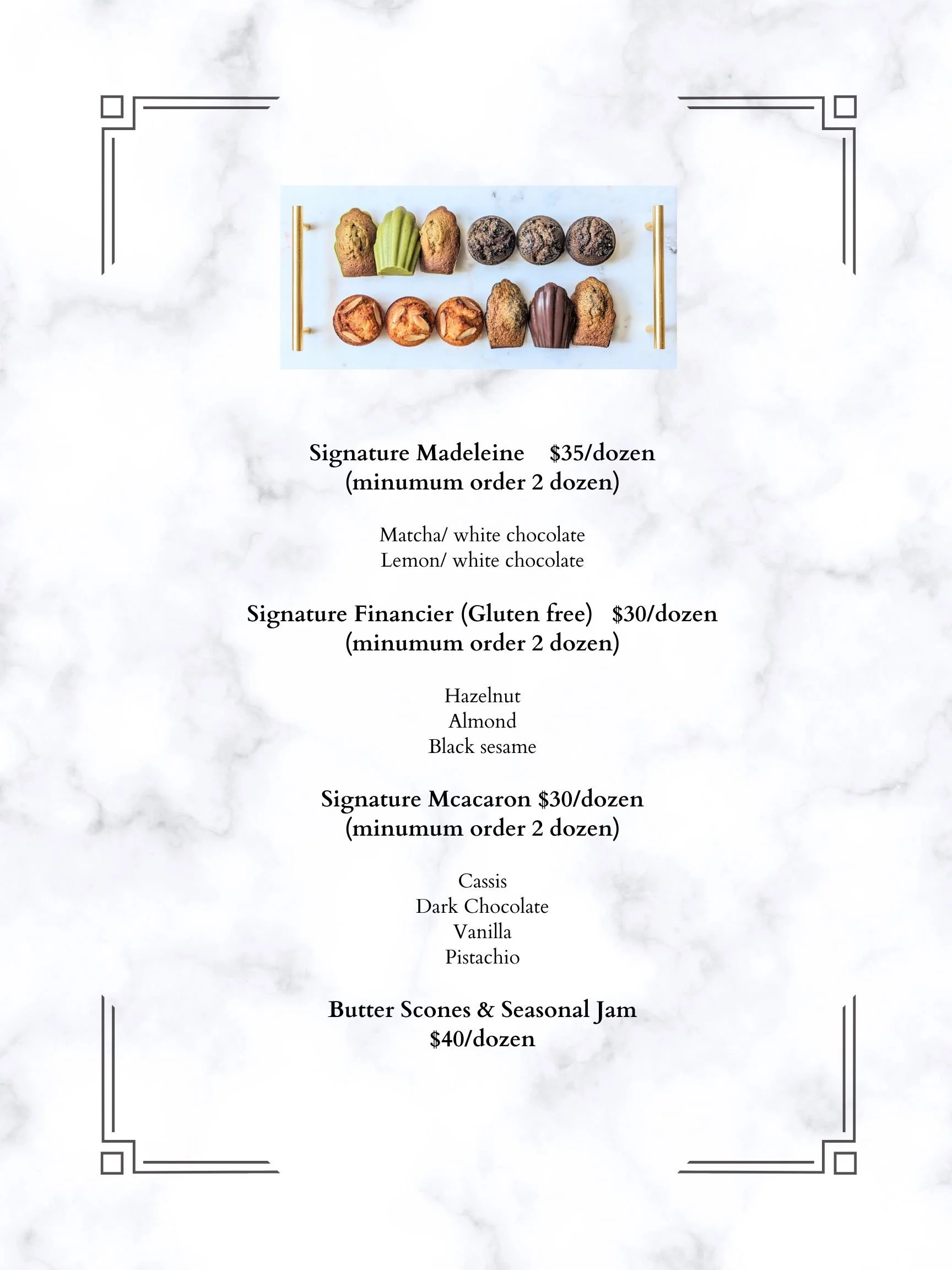 Signature Madeleine $35/dozen
(minumum order 2 dozen)

Matcha/ white chocolate
Lemon/ white chocolate

Signature Financier (Gluten free) $30/dozen
(minumum order 2 dozen)

Hazelnut
Almond
Black sesame

Signature Mcacaron $30/dozen
(minumum order 2 dozen)

Cassis
Dark Chocolate
Vanilla
Pistachio

Butter Scones & Seasonal Jam
$40/dozen